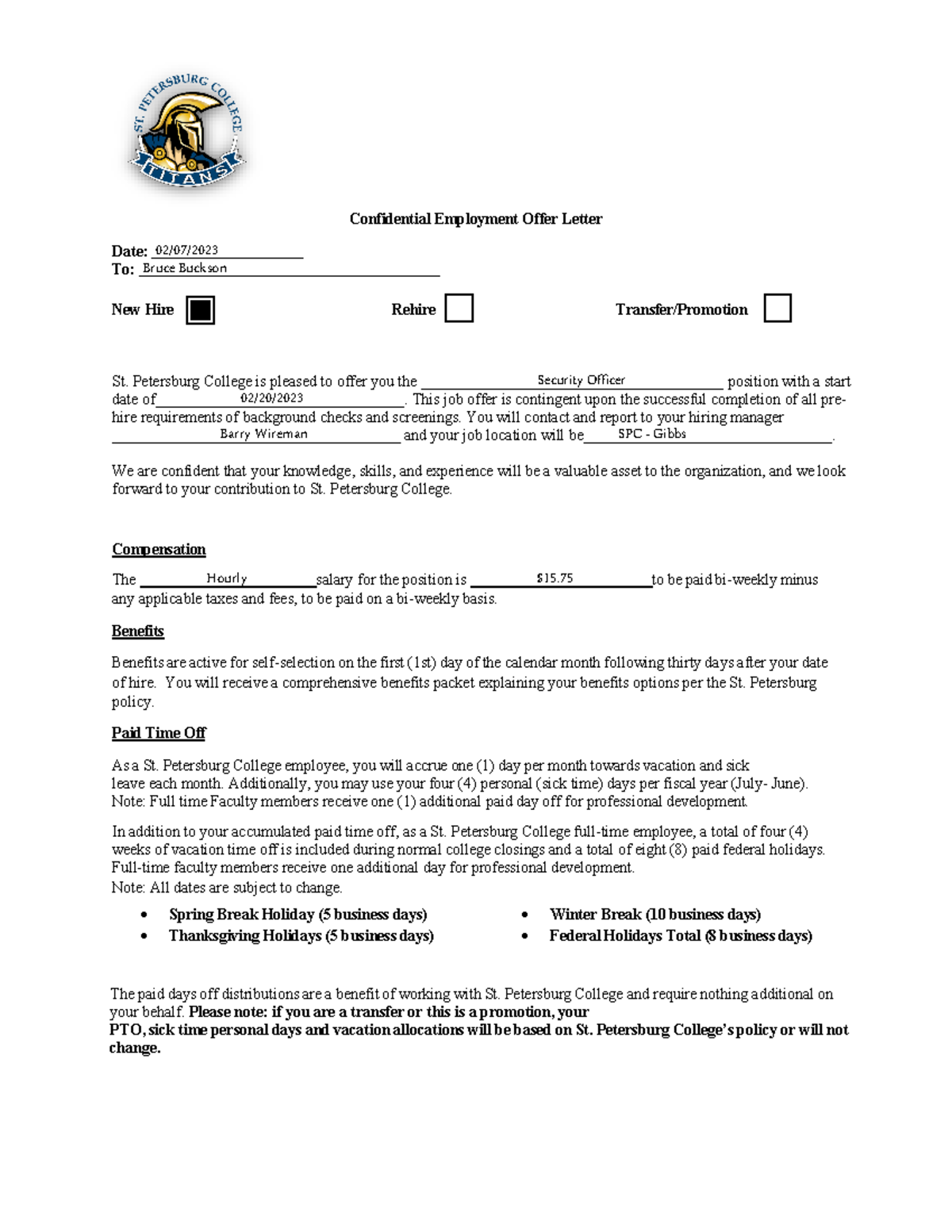 ST. PETERSBURG COLLEGE
TITANS

Confidential Employment Offer Letter

Date: 02/07/2023
To: Bruce Buckson

New Hire ☑ Rehire ☐ Transfer/Promotion ☐

St. Petersburg College is pleased to offer you the Security Officer position with a start date of 02/20/2023. This job offer is contingent upon the successful completion of all pre-hire requirements of background checks and screenings. You will contact and report to your hiring manager Barry Wireman and your job location will be SPC - Gibbs.

We are confident that your knowledge, skills, and experience will be a valuable asset to the organization, and we look forward to your contribution to St. Petersburg College.

Compensation

The Hourly salary for the position is $15.75 to be paid bi-weekly minus any applicable taxes and fees, to be paid on a bi-weekly basis.

Benefits

Benefits are active for self-selection on the first (1st) day of the calendar month following thirty days after your date of hire. You will receive a comprehensive benefits packet explaining your benefits options per the St. Petersburg policy.

Paid Time Off

As a St. Petersburg College employee, you will accrue one (1) day per month towards vacation and sick leave each month. Additionally, you may use your four (4) personal (sick time) days per fiscal year (July- June). Note: Full time Faculty members receive one (1) additional paid day off for professional development.

In addition to your accumulated paid time off, as a St. Petersburg College full-time employee, a total of four (4) weeks of vacation time off is included during normal college closings and a total of eight (8) paid federal holidays. Full-time faculty members receive one additional day for professional development.
Note: All dates are subject to change.
• Spring Break Holiday (5 business days)
• Thanksgiving Holidays (5 business days)
• Winter Break (10 business days)
• Federal Holidays Total (8 business days)

The paid days off distributions are a benefit of working with St. Petersburg College and require nothing additional on your behalf. Please note: if you are a transfer or this is a promotion, your PTO, sick time personal days and vacation allocations will be based on St. Petersburg College's policy or will not change.